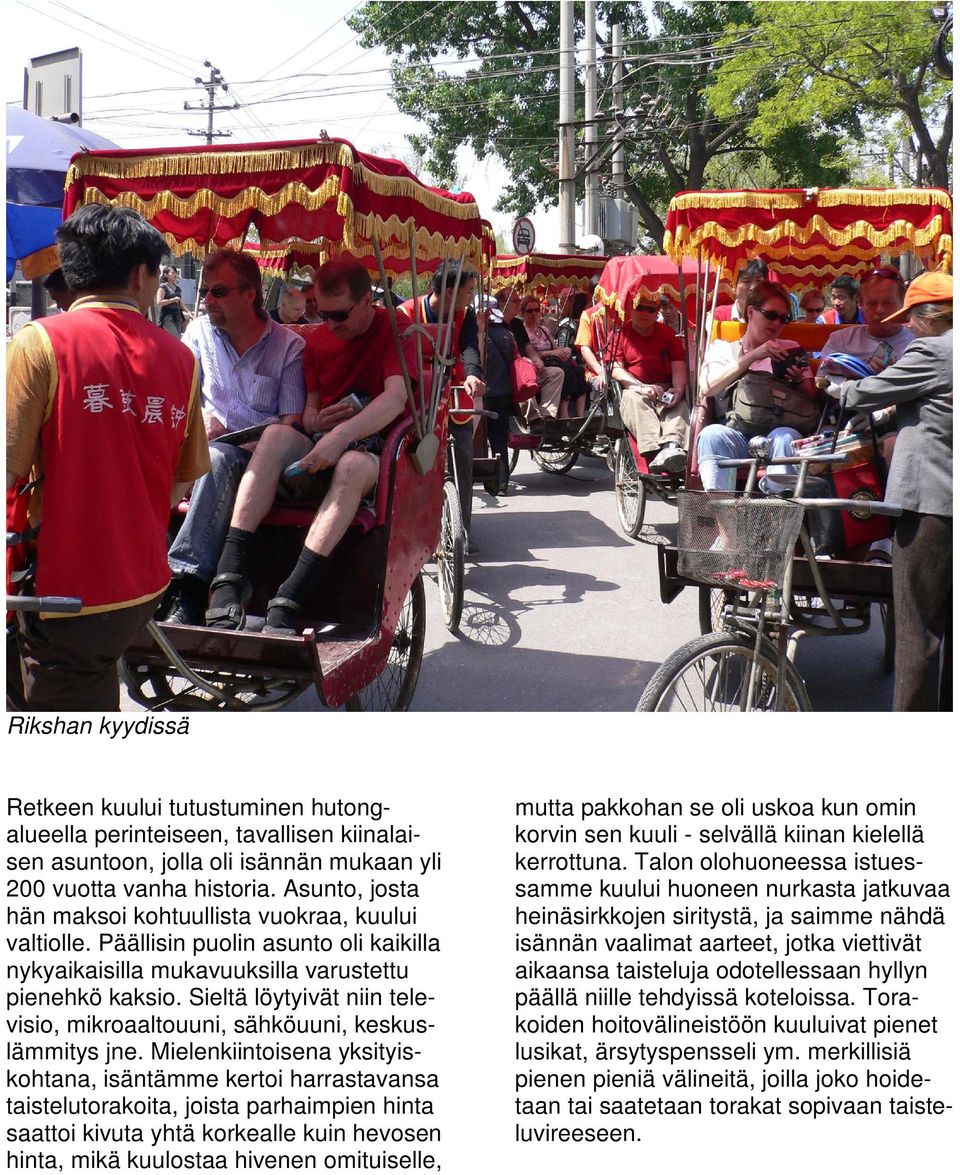 暮鼓晨钟

Rikshan kyydissä

Retkeen kuului tutustuminen hutong-alueella perinteiseen, tavallisen kiinalaisen asuntoon, jolla oli isännän mukaan yli 200 vuotta vanha historia. Asunto, josta hän maksoi kohtuullista vuokraa, kuului valtiolle. Päällisin puolin asunto oli kaikilla nykyaikaisilla mukavuuksilla varustettu pienehkö kaksio. Sieltä löytyivät niin televisio, mikroaaltouuni, sähköuuni, keskuslämmitys jne. Mielenkiintoisena yksityiskohtana, isäntämme kertoi harrastavansa taistelutorakoita, joista parhaimpien hinta saattoi kivuta yhtä korkealle kuin hevosen hinta, mikä kuulostaa hivenen omituiselle, mutta pakkohan se oli uskoa kun omin korvin sen kuuli - selvällä kiinan kielellä kerrottuna. Talon olohuoneessa istuessamme kuului huoneen nurkasta jatkuvaa heinäsirkkojen siritystä, ja saimme nähdä isännän vaalimat aarteet, jotka viettivät aikaansa taisteluja odotellessaan hyllyn päällä niille tehdyissä koteloissa. Torakoiden hoitovälineistöön kuuluivat pienet lusikat, ärsytyspensseli ym. merkillisiä pienen pieniä välineitä, joilla joko hoidetaan tai saatetaan torakat sopivaan taisteluvireeseen.